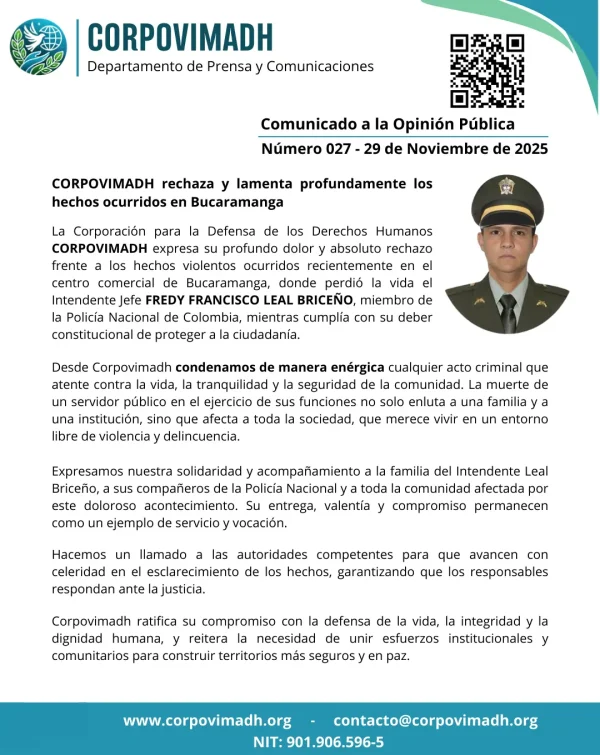 CORPOVIMADH
Departamento de Prensa y Comunicaciones

Comunicado a la Opinión Pública
Número 027 - 29 de Noviembre de 2025

CORPOVIMADH rechaza y lamenta profundamente los hechos ocurridos en Bucaramanga

La Corporación para la Defensa de los Derechos Humanos CORPOVIMADH expresa su profundo dolor y absoluto rechazo frente a los hechos violentos ocurridos recientemente en el centro comercial de Bucaramanga, donde perdió la vida el Intendente Jefe FREDY FRANCISCO LEAL BRICEÑO, miembro de la Policía Nacional de Colombia, mientras cumplía con su deber constitucional de proteger a la ciudadanía.

Desde Corpovimadh condenamos de manera enérgica cualquier acto criminal que atente contra la vida, la tranquilidad y la seguridad de la comunidad. La muerte de un servidor público en el ejercicio de sus funciones no solo enluta a una familia y a una institución, sino que afecta a toda la sociedad, que merece vivir en un entorno libre de violencia y delincuencia.

Expresamos nuestra solidaridad y acompañamiento a la familia del Intendente Leal Briceño, a sus compañeros de la Policía Nacional y a toda la comunidad afectada por este doloroso acontecimiento. Su entrega, valentía y compromiso permanecen como un ejemplo de servicio y vocación.

Hacemos un llamado a las autoridades competentes para que avancen con celeridad en el esclarecimiento de los hechos, garantizando que los responsables respondan ante la justicia.

Corpovimadh ratifica su compromiso con la defensa de la vida, la integridad y la dignidad humana, y reitera la necesidad de unir esfuerzos institucionales y comunitarios para construir territorios más seguros y en paz.

www.corpovimadh.org - contacto@corpovimadh.org
NIT: 901.906.596-5